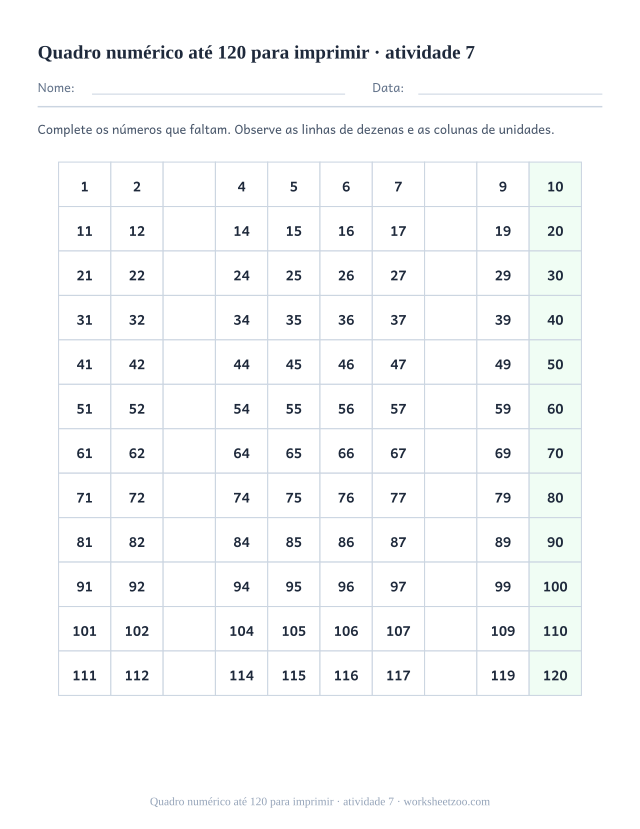 Quadro numérico até 120 para imprimir · atividade 7

Nome: Data:

Complete os números que faltam. Observe as linhas de dezenas e as colunas de unidades.

| | | | | | | | | | |
|---|---|---|---|---|---|---|---|---|---|
| 1 | 2 | | 4 | 5 | 6 | 7 | | 9 | 10 |
| 11 | 12 | | 14 | 15 | 16 | 17 | | 19 | 20 |
| 21 | 22 | | 24 | 25 | 26 | 27 | | 29 | 30 |
| 31 | 32 | | 34 | 35 | 36 | 37 | | 39 | 40 |
| 41 | 42 | | 44 | 45 | 46 | 47 | | 49 | 50 |
| 51 | 52 | | 54 | 55 | 56 | 57 | | 59 | 60 |
| 61 | 62 | | 64 | 65 | 66 | 67 | | 69 | 70 |
| 71 | 72 | | 74 | 75 | 76 | 77 | | 79 | 80 |
| 81 | 82 | | 84 | 85 | 86 | 87 | | 89 | 90 |
| 91 | 92 | | 94 | 95 | 96 | 97 | | 99 | 100 |
| 101 | 102 | | 104 | 105 | 106 | 107 | | 109 | 110 |
| 111 | 112 | | 114 | 115 | 116 | 117 | | 119 | 120 |

Quadro numérico até 120 para imprimir · atividade 7 · worksheetzoo.com